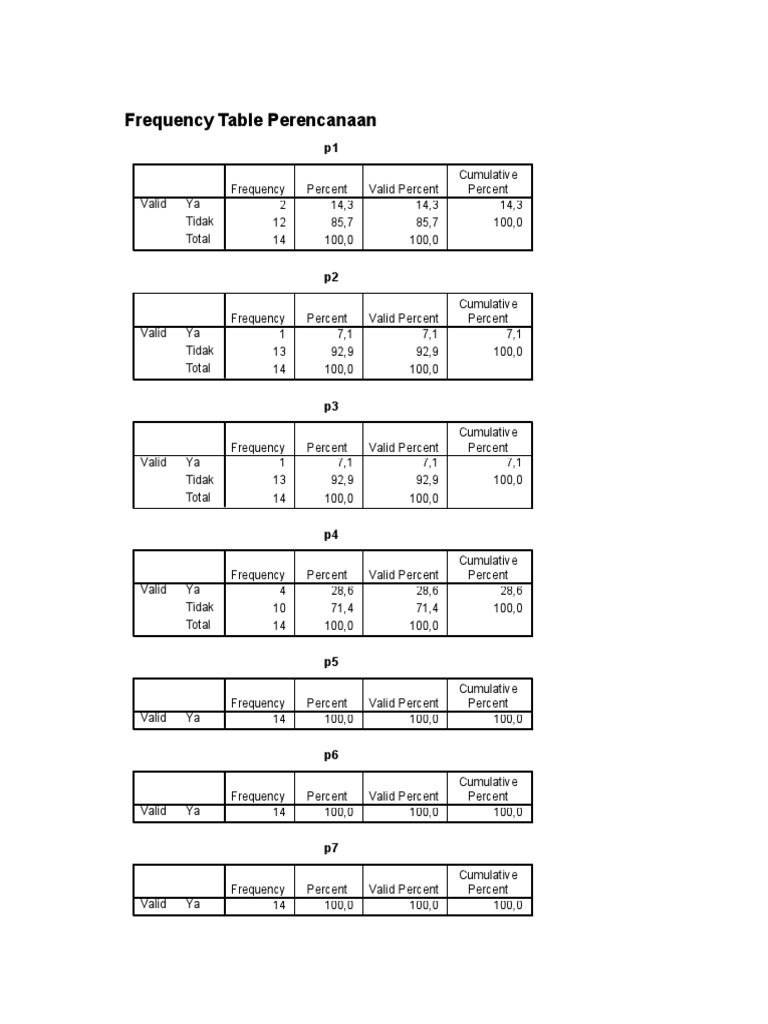 Frequency Table Perencanaan

p1

| | | Frequency | Percent | Valid Percent | Cumulative Percent |
|---|---|---|---|---|---|
| Valid | Ya | 2 | 14,3 | 14,3 | 14,3 |
| | Tidak | 12 | 85,7 | 85,7 | 100,0 |
| | Total | 14 | 100,0 | 100,0 | |

p2

| | | Frequency | Percent | Valid Percent | Cumulative Percent |
|---|---|---|---|---|---|
| Valid | Ya | 1 | 7,1 | 7,1 | 7,1 |
| | Tidak | 13 | 92,9 | 92,9 | 100,0 |
| | Total | 14 | 100,0 | 100,0 | |

p3

| | | Frequency | Percent | Valid Percent | Cumulative Percent |
|---|---|---|---|---|---|
| Valid | Ya | 1 | 7,1 | 7,1 | 7,1 |
| | Tidak | 13 | 92,9 | 92,9 | 100,0 |
| | Total | 14 | 100,0 | 100,0 | |

p4

| | | Frequency | Percent | Valid Percent | Cumulative Percent |
|---|---|---|---|---|---|
| Valid | Ya | 4 | 28,6 | 28,6 | 28,6 |
| | Tidak | 10 | 71,4 | 71,4 | 100,0 |
| | Total | 14 | 100,0 | 100,0 | |

p5

| | | Frequency | Percent | Valid Percent | Cumulative Percent |
|---|---|---|---|---|---|
| Valid | Ya | 14 | 100,0 | 100,0 | 100,0 |

p6

| | | Frequency | Percent | Valid Percent | Cumulative Percent |
|---|---|---|---|---|---|
| Valid | Ya | 14 | 100,0 | 100,0 | 100,0 |

p7

| | | Frequency | Percent | Valid Percent | Cumulative Percent |
|---|---|---|---|---|---|
| Valid | Ya | 14 | 100,0 | 100,0 | 100,0 |